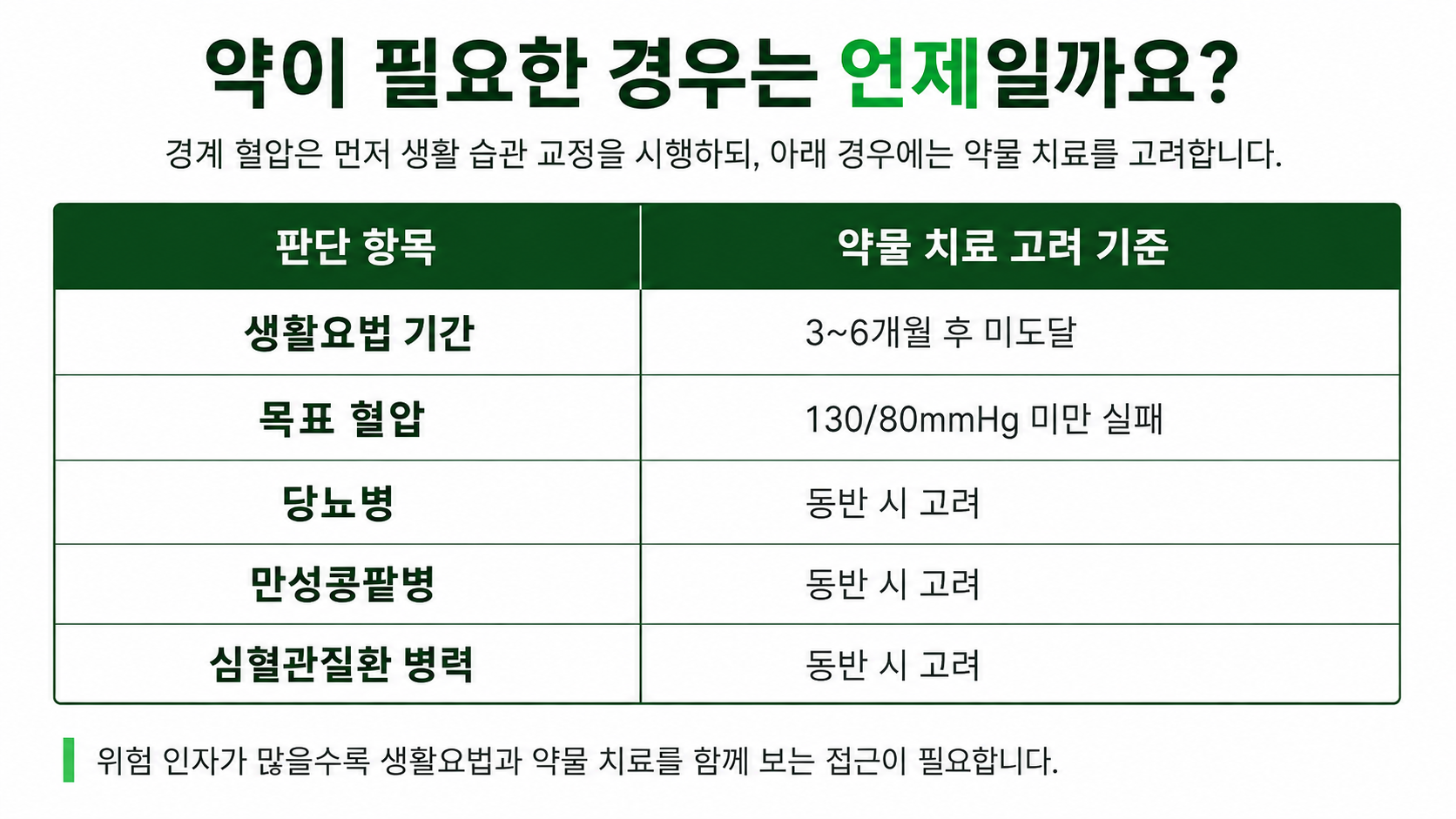 약이 필요한 경우는 언제일까요?

경계 혈압은 먼저 생활 습관 교정을 시행하되, 아래 경우에는 약물 치료를 고려합니다.

| 판단 항목 | 약물 치료 고려 기준 |
|---|---|
| 생활요법 기간 | 3~6개월 후 미도달 |
| 목표 혈압 | 130/80mmHg 미만 실패 |
| 당뇨병 | 동반 시 고려 |
| 만성콩팥병 | 동반 시 고려 |
| 심혈관질환 병력 | 동반 시 고려 |

위험 인자가 많을수록 생활요법과 약물 치료를 함께 보는 접근이 필요합니다.